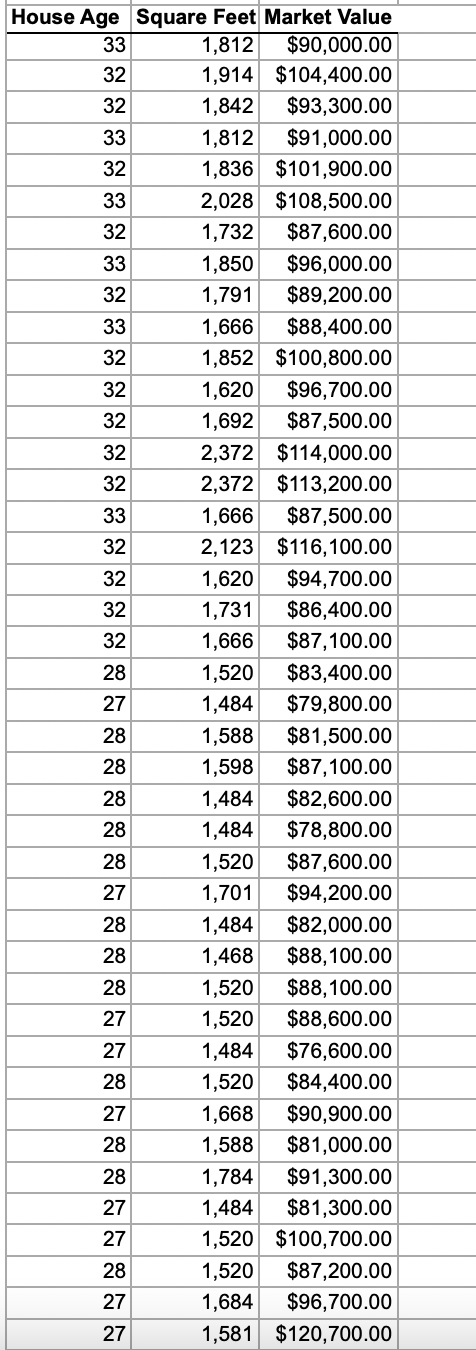 | House Age | Square Feet | Market Value |
|---|---|---|
| 33 | 1,812 | $90,000.00 |
| 32 | 1,914 | $104,400.00 |
| 32 | 1,842 | $93,300.00 |
| 33 | 1,812 | $91,000.00 |
| 32 | 1,836 | $101,900.00 |
| 33 | 2,028 | $108,500.00 |
| 32 | 1,732 | $87,600.00 |
| 33 | 1,850 | $96,000.00 |
| 32 | 1,791 | $89,200.00 |
| 33 | 1,666 | $88,400.00 |
| 32 | 1,852 | $100,800.00 |
| 32 | 1,620 | $96,700.00 |
| 32 | 1,692 | $87,500.00 |
| 32 | 2,372 | $114,000.00 |
| 32 | 2,372 | $113,200.00 |
| 33 | 1,666 | $87,500.00 |
| 32 | 2,123 | $116,100.00 |
| 32 | 1,620 | $94,700.00 |
| 32 | 1,731 | $86,400.00 |
| 32 | 1,666 | $87,100.00 |
| 28 | 1,520 | $83,400.00 |
| 27 | 1,484 | $79,800.00 |
| 28 | 1,588 | $81,500.00 |
| 28 | 1,598 | $87,100.00 |
| 28 | 1,484 | $82,600.00 |
| 28 | 1,484 | $78,800.00 |
| 28 | 1,520 | $87,600.00 |
| 27 | 1,701 | $94,200.00 |
| 28 | 1,484 | $82,000.00 |
| 28 | 1,468 | $88,100.00 |
| 28 | 1,520 | $88,100.00 |
| 27 | 1,520 | $88,600.00 |
| 27 | 1,484 | $76,600.00 |
| 28 | 1,520 | $84,400.00 |
| 27 | 1,668 | $90,900.00 |
| 28 | 1,588 | $81,000.00 |
| 28 | 1,784 | $91,300.00 |
| 27 | 1,484 | $81,300.00 |
| 27 | 1,520 | $100,700.00 |
| 28 | 1,520 | $87,200.00 |
| 27 | 1,684 | $96,700.00 |
| 27 | 1,581 | $120,700.00 |